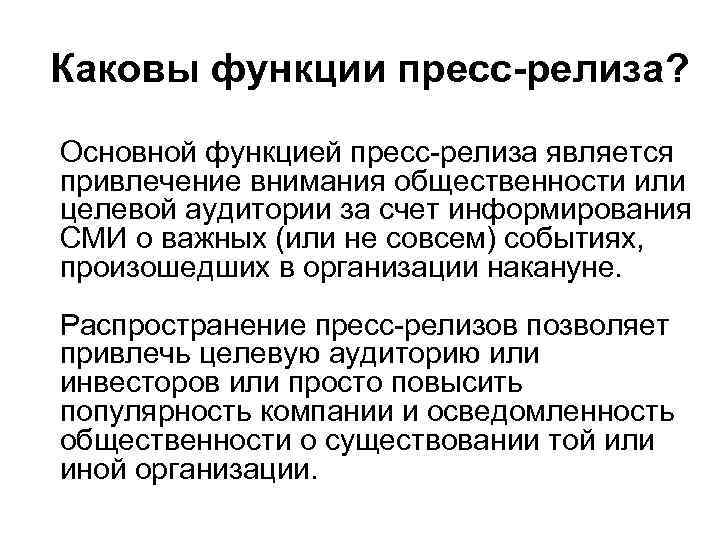 Каковы функции пресс-релиза?

Основной функцией пресс-релиза является привлечение внимания общественности или целевой аудитории за счет информирования СМИ о важных (или не совсем) событиях, произошедших в организации накануне.

Распространение пресс-релизов позволяет привлечь целевую аудиторию или инвесторов или просто повысить популярность компании и осведомленность общественности о существовании той или иной организации.